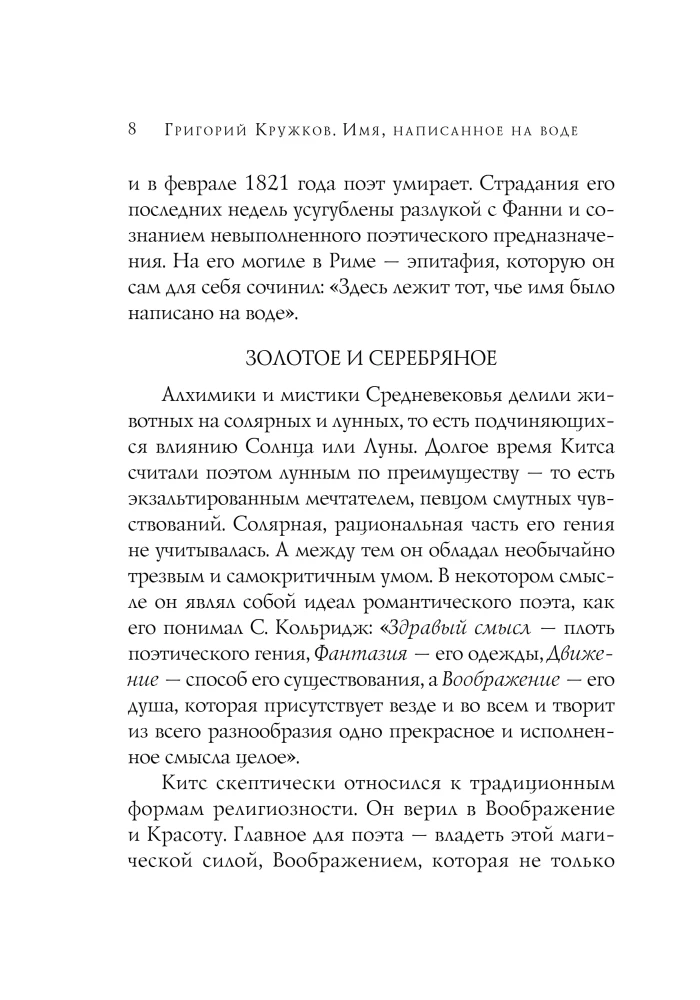 8 Григорий Кружков. Имя, написанное на воде

и в феврале 1821 года поэт умирает. Страдания его последних недель усугублены разлукой с Фанни и сознанием невыполненного поэтического предназначения. На его могиле в Риме — эпитафия, которую он сам для себя сочинил: «Здесь лежит тот, чье имя было написано на воде».

ЗОЛОТОЕ И СЕРЕБРЯНОЕ

Алхимики и мистики Средневековья делили животных на солярных и лунных, то есть подчиняющихся влиянию Солнца или Луны. Долгое время Китса считали поэтом лунным по преимуществу — то есть экзальтированным мечтателем, певцом смутных чувствований. Солярная, рациональная часть его гения не учитывалась. А между тем он обладал необычайно трезвым и самокритичным умом. В некотором смысле он являл собой идеал романтического поэта, как его понимал С. Кольридж: «Здравый смысл — плоть поэтического гения, Фантазия — его одежды, Движение — способ его существования, а Воображение — его душа, которая присутствует везде и во всем и творит из всего разнообразия одно прекрасное и исполненное смысла целое».

Китс скептически относился к традиционным формам религиозности. Он верил в Воображение и Красоту. Главное для поэта — владеть этой магической силой, Воображением, которая не только